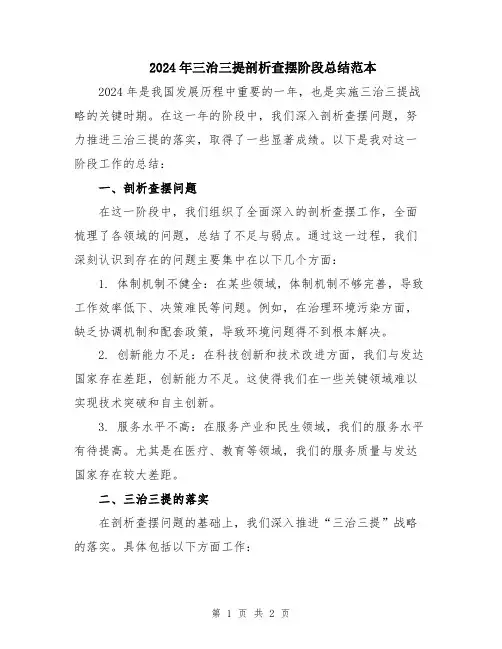 2024年三治三提剖析查摆阶段总结范本

2024年是我国发展历程中重要的一年，也是实施三治三提战略的关键时期。在这一年的阶段中，我们深入剖析查摆问题，努力推进三治三提的落实，取得了一些显著成绩。以下是我对这一阶段工作的总结：

一、剖析查摆问题

在这一阶段中，我们组织了全面深入的剖析查摆工作，全面梳理了各领域的问题，总结了不足与弱点。通过这一过程，我们深刻认识到存在的问题主要集中在以下几个方面：

1. 体制机制不健全：在某些领域，体制机制不够完善，导致工作效率低下、决策难民等问题。例如，在治理环境污染方面，缺乏协调机制和配套政策，导致环境问题得不到根本解决。

2. 创新能力不足：在科技创新和技术改进方面，我们与发达国家存在差距，创新能力不足。这使得我们在一些关键领域难以实现技术突破和自主创新。

3. 服务水平不高：在服务产业和民生领域，我们的服务水平有待提高。尤其是在医疗、教育等领域，我们的服务质量与发达国家存在较大差距。

二、三治三提的落实

在剖析查摆问题的基础上，我们深入推进“三治三提”战略的落实。具体包括以下方面工作：

第 1 页 共 2 页